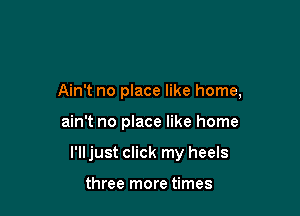 Ain't no place like home,

ain't no place like home

I'll just click my heels

three more times